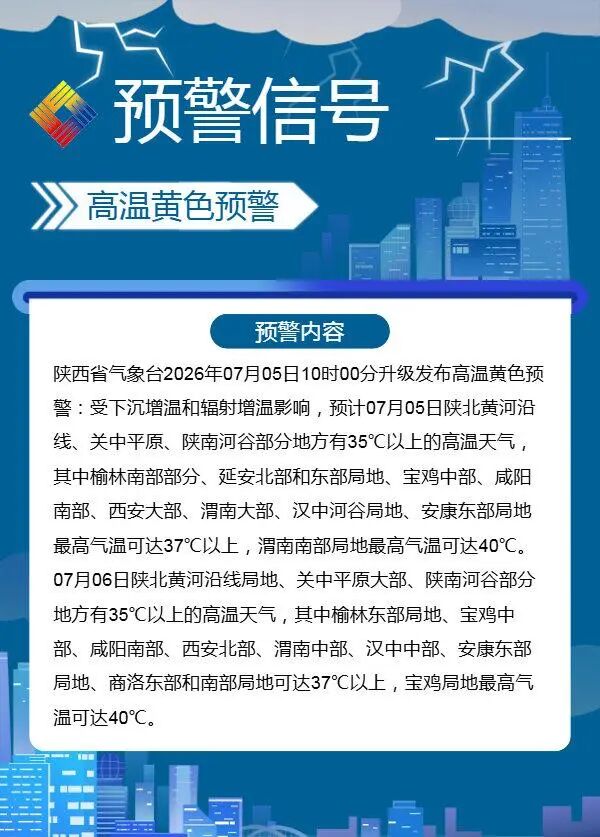 预警信号

高温黄色预警

预警内容

陕西省气象台2026年07月05日10时00分升级发布高温黄色预警：受下沉增温和辐射增温影响，预计07月05日陕北黄河沿线、关中平原、陕南河谷部分地方有35℃以上的高温天气，其中榆林南部部分、延安北部和东部局地、宝鸡中部、咸阳南部、西安大部、渭南大部、汉中河谷局地、安康东部局地最高气温可达37℃以上，渭南南部局地最高气温可达40℃。07月06日陕北黄河沿线局地、关中平原大部、陕南河谷部分地方有35℃以上的高温天气，其中榆林东部局地、宝鸡中部、咸阳南部、西安北部、渭南中部、汉中中部、安康东部局地、商洛东部和南部局地可达37℃以上，宝鸡局地最高气温可达40℃。